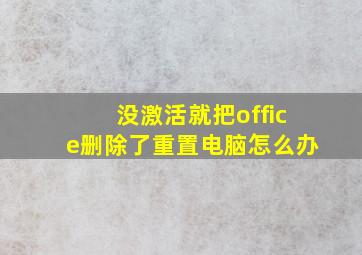 没激活就把office删除了重置电脑怎么办